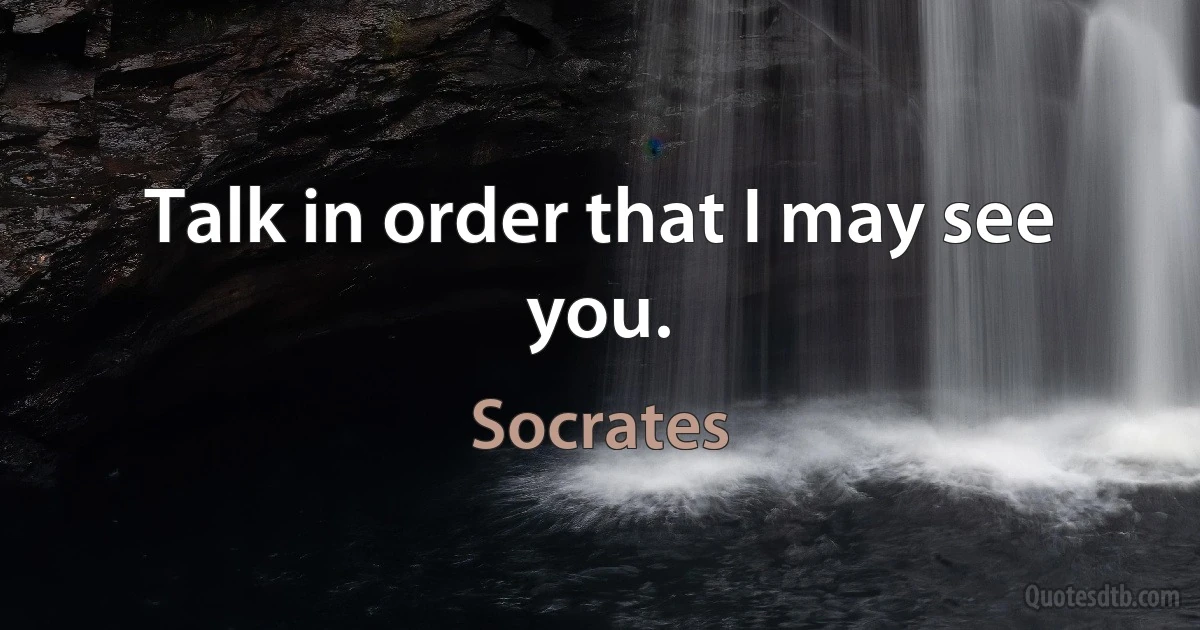 Talk in order that I may see you.

Socrates

Quotesdtb.com